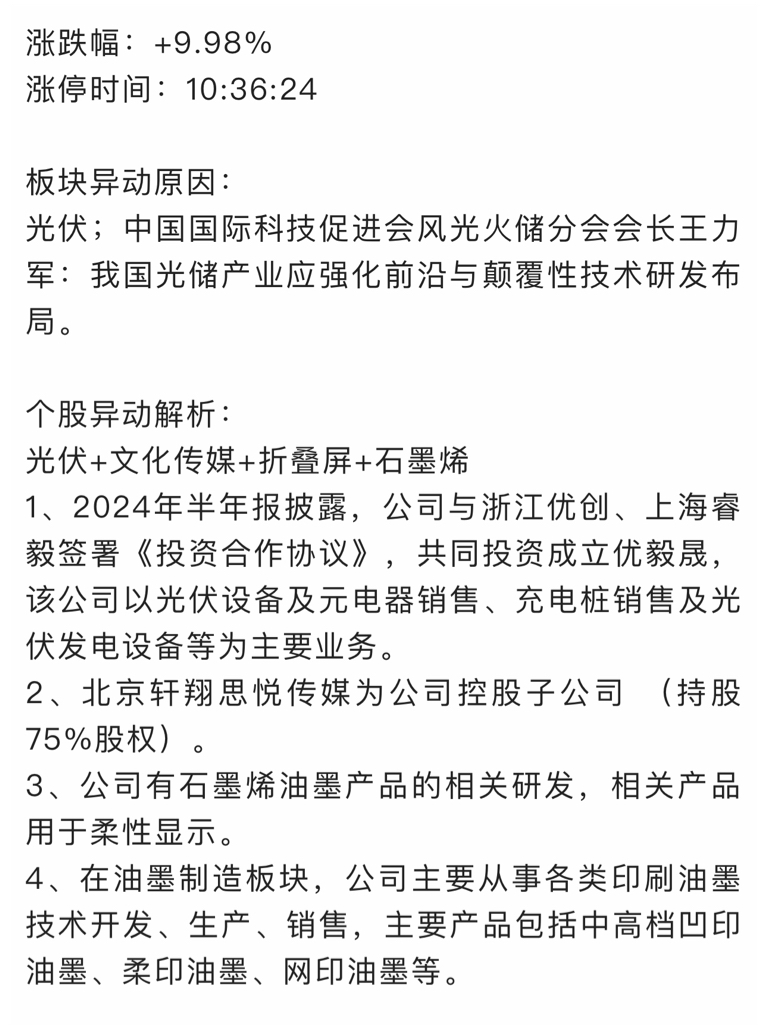 涨跌幅：+9.98%
涨停时间：10:36:24

板块异动原因：
光伏；中国国际科技促进会风光火储分会会长王力军：我国光储产业应强化前沿与颠覆性技术研发布局。

个股异动解析：
光伏+文化传媒+折叠屏+石墨烯
1、2024年半年报披露，公司与浙江优创、上海睿毅签署《投资合作协议》，共同投资成立优毅晟，该公司以光伏设备及元电器销售、充电桩销售及光伏发电设备等为主要业务。
2、北京轩翔思悦传媒为公司控股子公司 （持股75%股权）。
3、公司有石墨烯油墨产品的相关研发，相关产品用于柔性显示。
4、在油墨制造板块，公司主要从事各类印刷油墨技术开发、生产、销售，主要产品包括中高档凹印油墨、柔印油墨、网印油墨等。